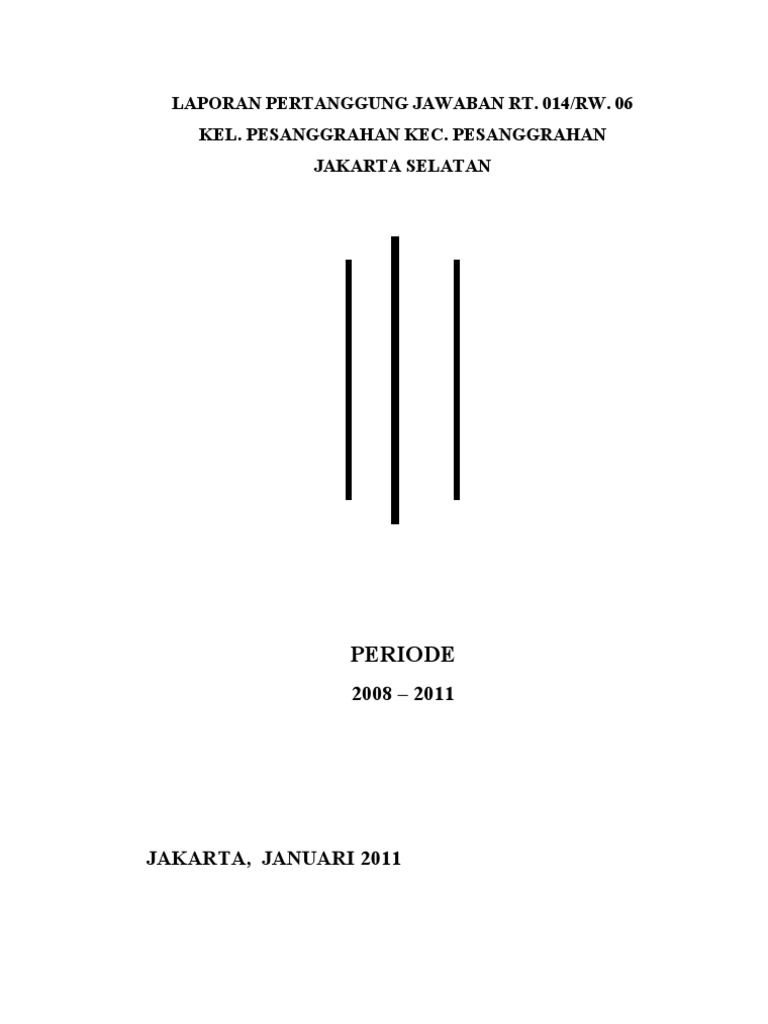 LAPORAN PERTANGGUNG JAWABAN RT. 014/RW. 06

KEL. PESANGGRAHAN KEC. PESANGGRAHAN

JAKARTA SELATAN

PERIODE

2008 – 2011

JAKARTA, JANUARI 2011